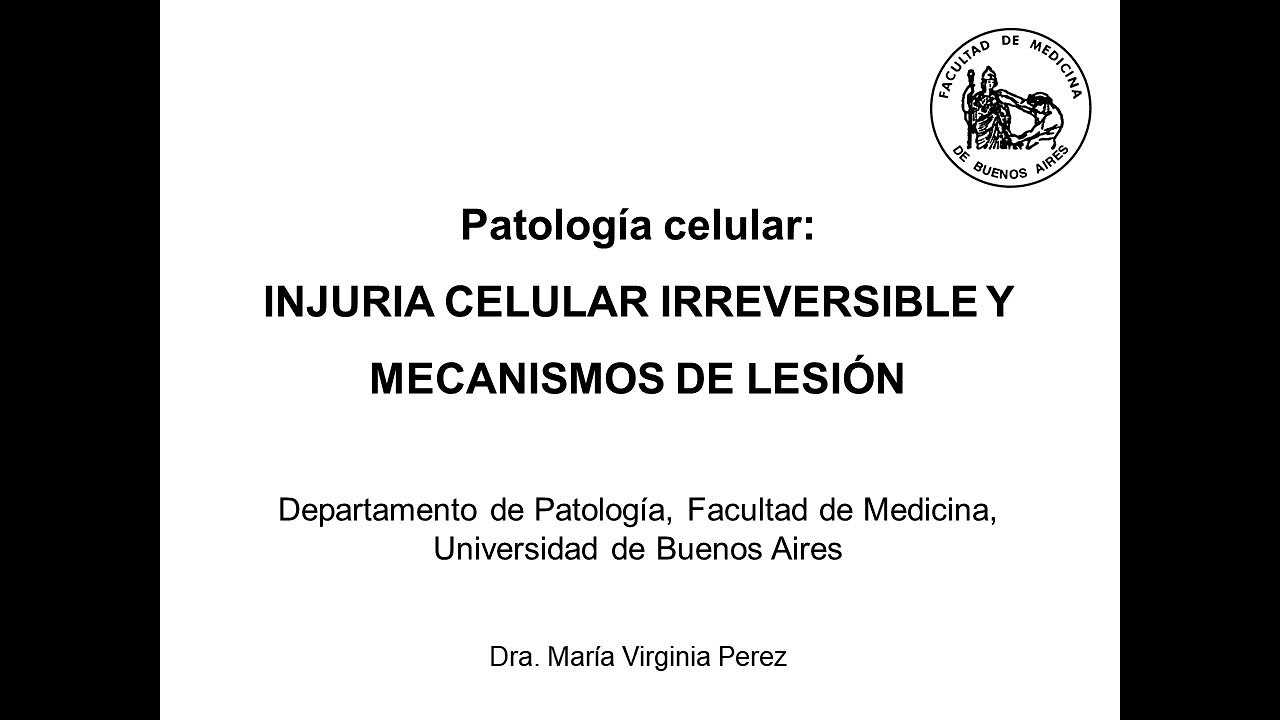 FACULTAD DE MEDICINA DE BUENOS AIRES

Patología celular:

INJURIA CELULAR IRREVERSIBLE Y

MECANISMOS DE LESIÓN

Departamento de Patología, Facultad de Medicina, Universidad de Buenos Aires

Dra. María Virginia Perez